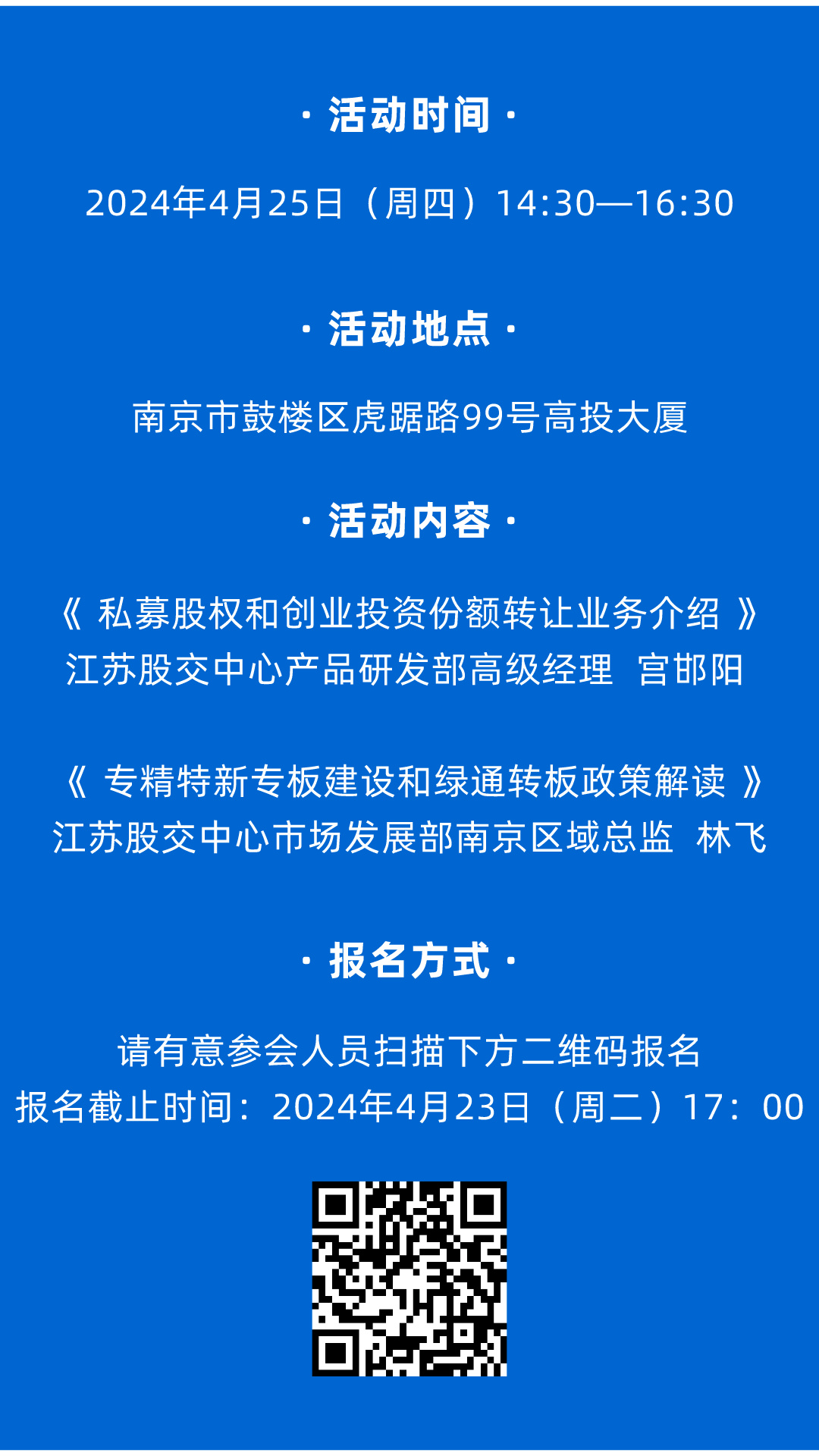 · 活动时间 ·

2024年4月25日（周四）14:30—16:30

· 活动地点 ·

南京市鼓楼区虎踞路99号高投大厦

· 活动内容 ·

《 私募股权和创业投资份额转让业务介绍 》
江苏股交中心产品研发部高级经理 宫邯阳

《 专精特新专板建设和绿通转板政策解读 》
江苏股交中心市场发展部南京区域总监 林飞

· 报名方式 ·

请有意参会人员扫描下方二维码报名
报名截止时间：2024年4月23日（周二）17：00